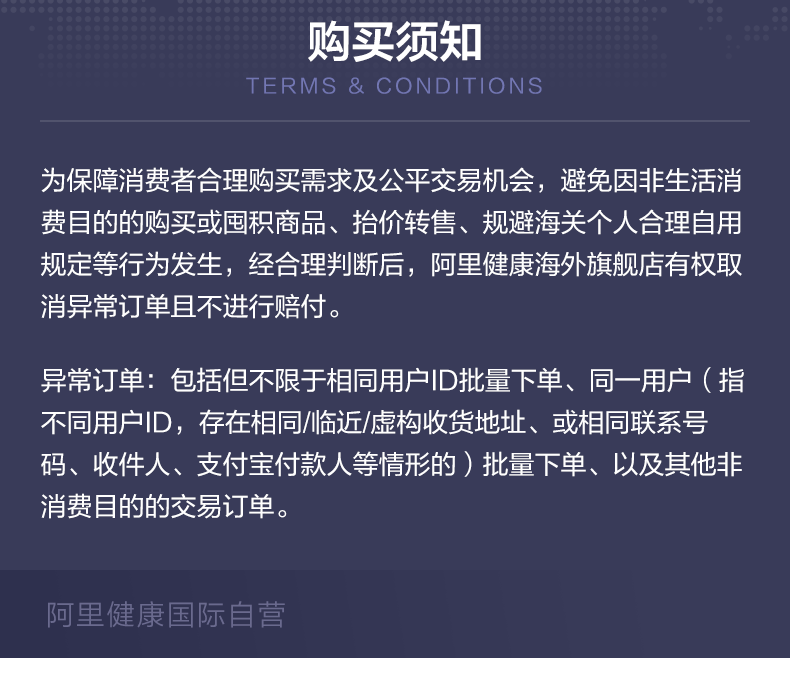 购买须知
TERMS & CONDITIONS

为保障消费者合理购买需求及公平交易机会，避免因非生活消费目的的购买或囤积商品、抬价转售、规避海关个人合理自用规定等行为发生，经合理判断后，阿里健康海外旗舰店有权取消异常订单且不进行赔付。

异常订单：包括但不限于相同用户ID批量下单、同一用户（指不同用户ID，存在相同/临近/虚构收货地址、或相同联系号码、收件人、支付宝付款人等情形的）批量下单、以及其他非消费目的的交易订单。

阿里健康国际自营